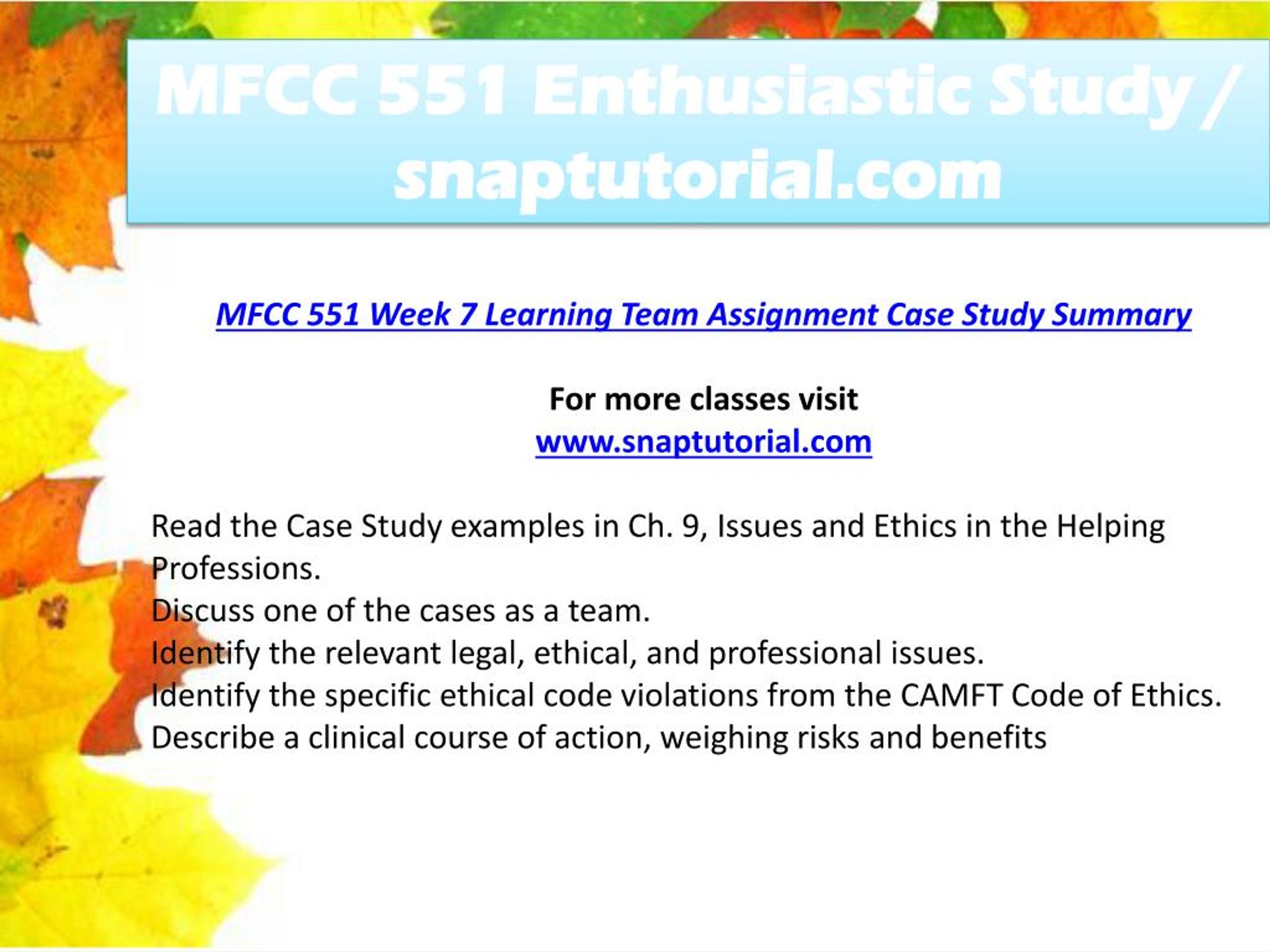 MFCC 551 Enthusiastic Study / snaptutorial.com

MFCC 551 Week 7 Learning Team Assignment Case Study Summary

For more classes visit
www.snaptutorial.com

Read the Case Study examples in Ch. 9, Issues and Ethics in the Helping Professions.
Discuss one of the cases as a team.
Identify the relevant legal, ethical, and professional issues.
Identify the specific ethical code violations from the CAMFT Code of Ethics.
Describe a clinical course of action, weighing risks and benefits